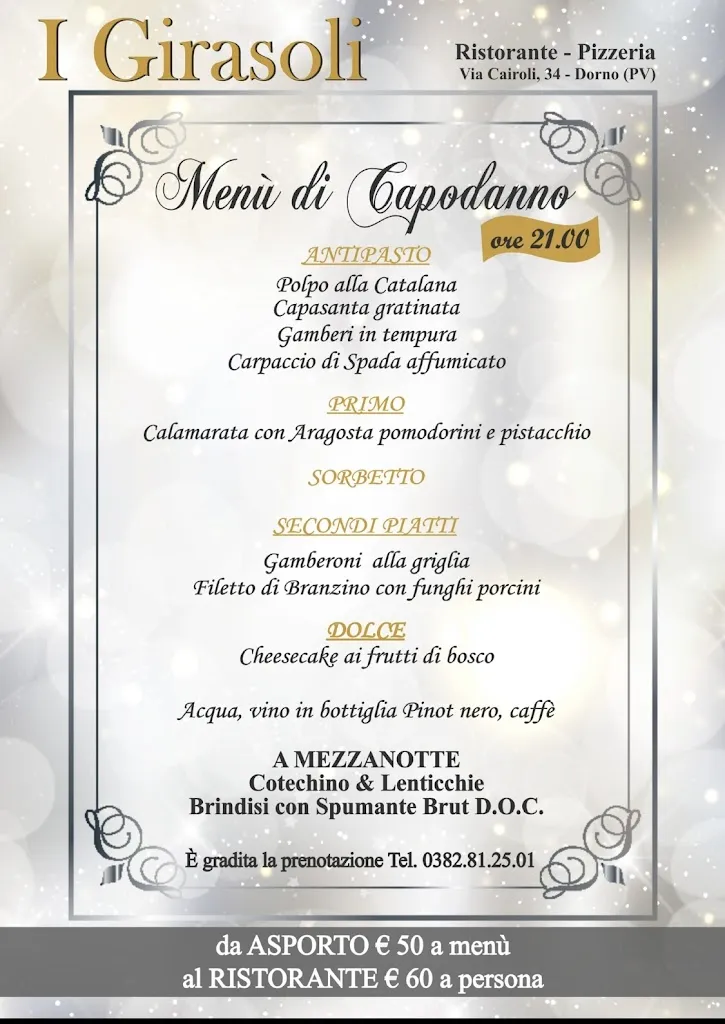 I Girasoli

Ristorante - Pizzeria
Via Cairoli, 34 - Dorno (PV)

Menù di Capodanno

ore 21.00

ANTIPASTO
Polpo alla Catalana
Capasanta gratinata
Gamberi in tempura
Carpaccio di Spada affumicato

PRIMO
Calamarata con Aragosta pomodorini e pistacchio

SORBETTO

SECONDI PIATTI
Gamberoni alla griglia
Filetto di Branzino con funghi porcini

DOLCE
Cheesecake ai frutti di bosco

Acqua, vino in bottiglia Pinot nero, caffè

A MEZZANOTTE
Cotechino & Lenticchie
Brindisi con Spumante Brut D.O.C.

È gradita la prenotazione Tel. 0382.81.25.01

da ASPORTO € 50 a menù
al RISTORANTE € 60 a persona